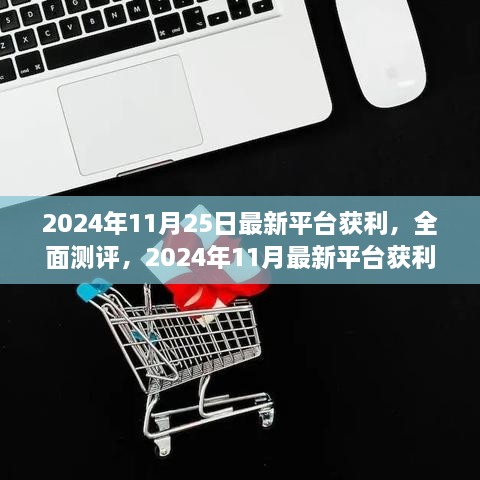 2024年11月25日最新平台获利，全面测评，2024年11月最新平台获利